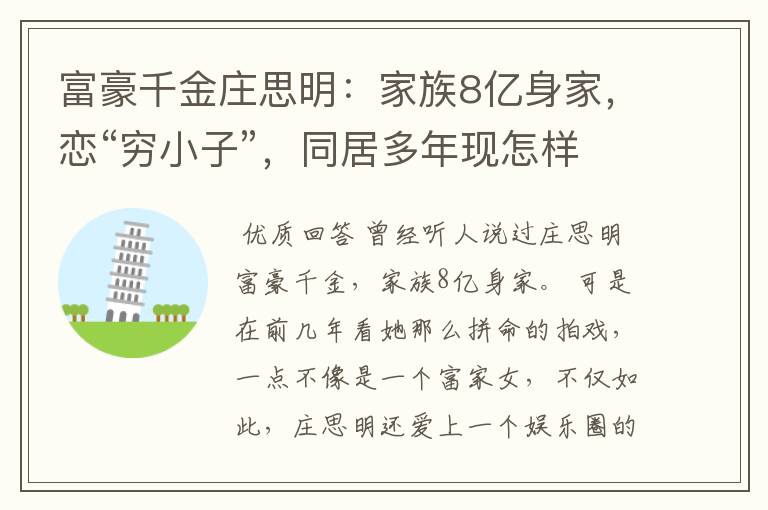 富豪千金庄思明：家族8亿身家，恋“穷小子”，同居多年现怎样

优质回答 曾经听人说过庄思明富豪千金，家族8亿身家。可是在前几年看她那么拼命的拍戏，一点不像是一个富家女，不仅如此，庄思明还爱上一个娱乐圈的